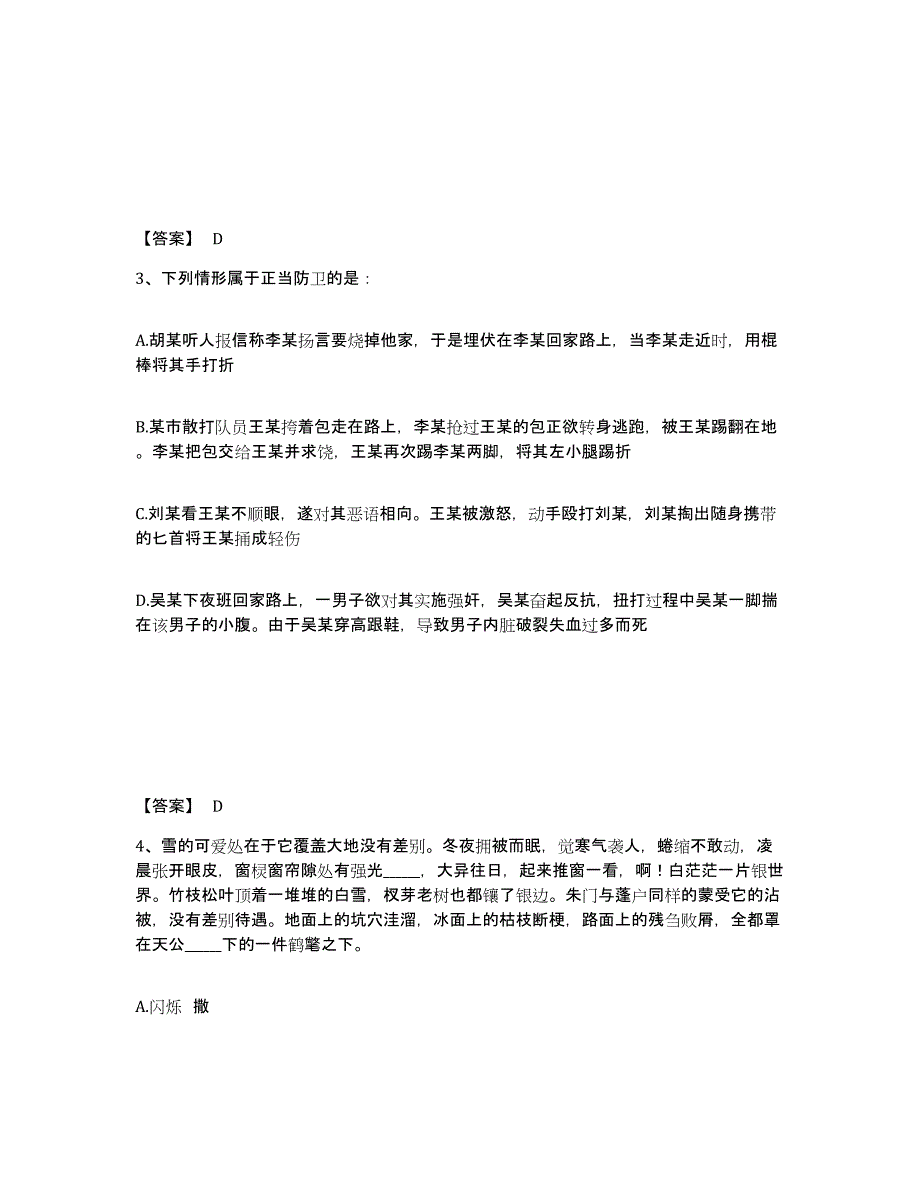 【答案】 D

3、下列情形属于正当防卫的是：

A.胡某听人报信称李某扬言要烧掉他家，于是埋伏在李某回家路上，当李某走近时，用棍棒将其手打折

B.某市散打队员王某挎着包走在路上，李某抢过王某的包正欲转身逃跑，被王某踢翻在地。李某把包交给王某并求饶，王某再次踢李某两脚，将其左小腿踢折

C.刘某看王某不顺眼，遂对其恶语相向。王某被激怒，动手殴打刘某，刘某掏出随身携带的匕首将王某捅成轻伤

D.吴某下夜班回家路上，一男子欲对其实施强奸，吴某奋起反抗，扭打过程中吴某一脚揣在该男子的小腹。由于吴某穿高跟鞋，导致男子内脏破裂失血过多而死

【答案】 D

4、雪的可爱处在于它覆盖大地没有差别。冬夜拥被而眠，觉寒气袭人，蜷缩不敢动，凌晨张开眼皮，窗棂窗帘隙处有强光_____，大异往日，起来推窗一看，啊！白茫茫一片银世界。竹枝松叶顶着一堆堆的白雪，杈芽老树也都镶了银边。朱门与蓬户同样的蒙受它的沾被，没有差别待遇。地面上的坑穴洼溜，冰面上的枯枝断梗，路面上的残刍败屑，全都罩在天公_____下的一件鹤氅之下。

A.闪烁 撒